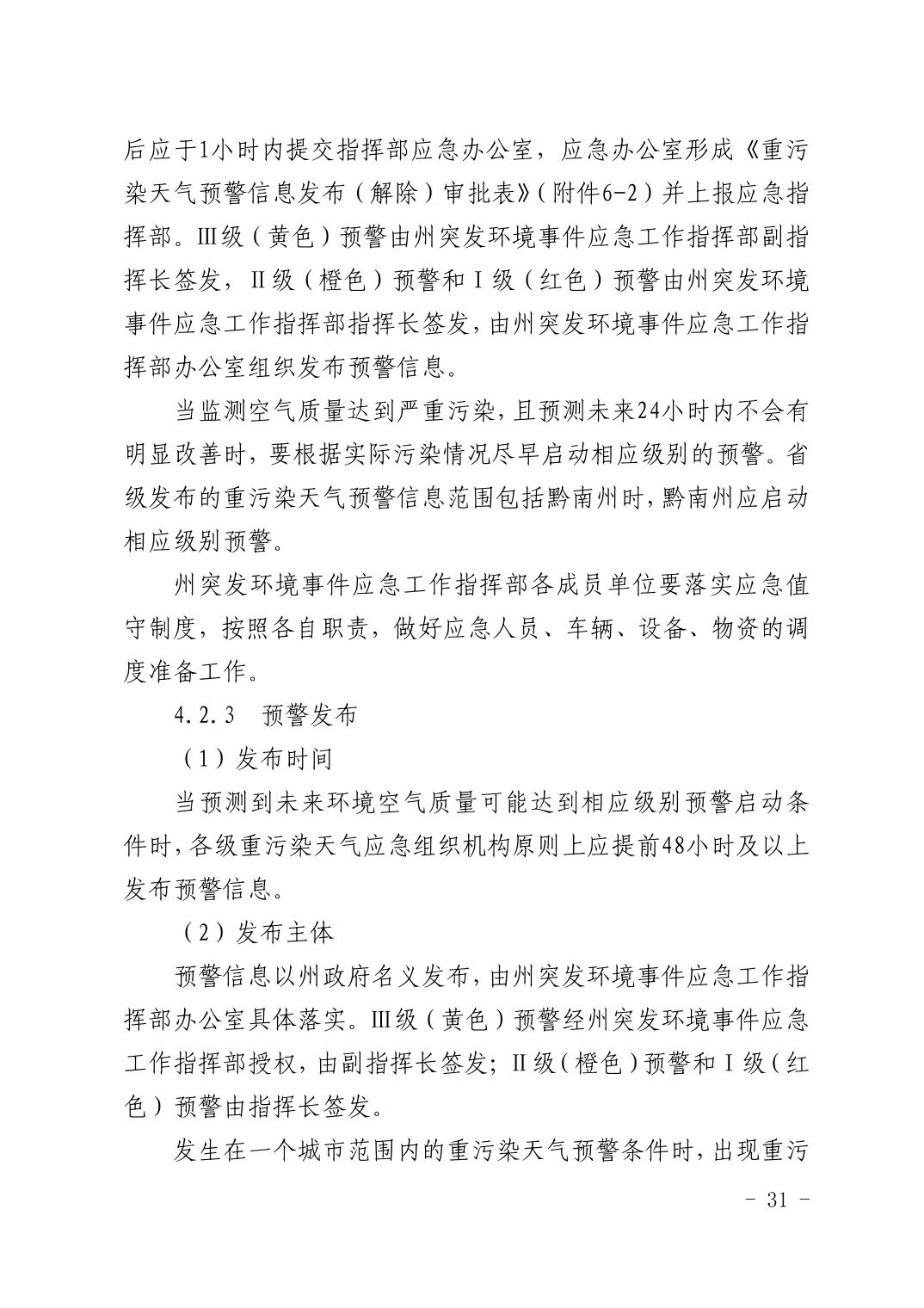 后应于1小时内提交指挥部应急办公室，应急办公室形成《重污染天气预警信息发布（解除）审批表》（附件6-2）并上报应急指挥部。Ⅲ级（黄色）预警由州突发环境事件应急工作指挥部副指挥长签发，Ⅱ级（橙色）预警和Ⅰ级（红色）预警由州突发环境事件应急工作指挥部指挥长签发，由州突发环境事件应急工作指挥部办公室组织发布预警信息。

当监测空气质量达到严重污染，且预测未来24小时内不会有明显改善时，要根据实际污染情况尽早启动相应级别的预警。省级发布的重污染天气预警信息范围包括黔南州时，黔南州应启动相应级别预警。

州突发环境事件应急工作指挥部各成员单位要落实应急值守制度，按照各自职责，做好应急人员、车辆、设备、物资的调度准备工作。

4.2.3　预警发布

（1）发布时间

当预测到未来环境空气质量可能达到相应级别预警启动条件时，各级重污染天气应急组织机构原则上应提前48小时及以上发布预警信息。

（2）发布主体

预警信息以州政府名义发布，由州突发环境事件应急工作指挥部办公室具体落实。Ⅲ级（黄色）预警经州突发环境事件应急工作指挥部授权，由副指挥长签发；Ⅱ级（橙色）预警和Ⅰ级（红色）预警由指挥长签发。

发生在一个城市范围内的重污染天气预警条件时，出现重污

- 31 -